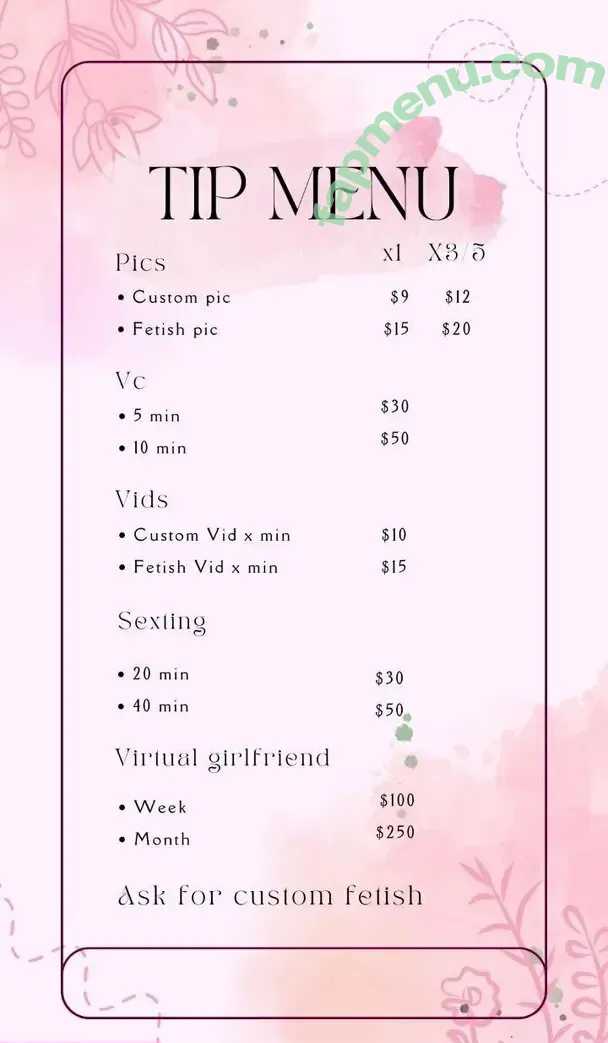 fapmenu.com

TIP MENU

Pics x1 X3/5

• Custom pic $9 $12

• Fetish pic $15 $20

Vc

• 5 min $30

• 10 min $50

Vids

• Custom Vid x min $10

• Fetish Vid x min $15

Sexting

• 20 min $30

• 40 min $50

Virtual girlfriend

• Week $100

• Month $250

Ask for custom fetish